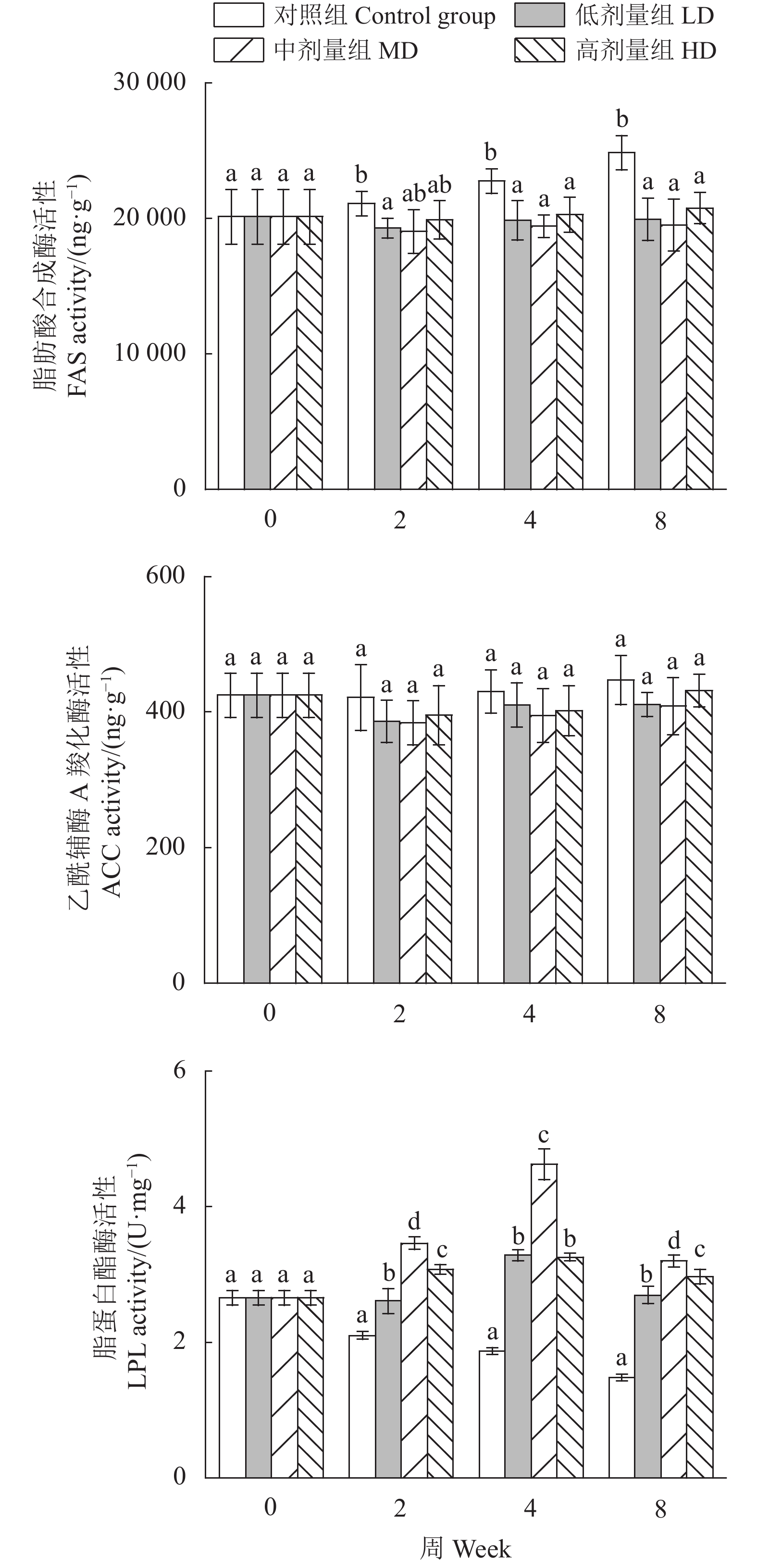 对照组 Control group
低剂量组 LD
中剂量组 MD
高剂量组 HD

脂肪酸合成酶活性
FAS activity/(ng·g$^{-1}$)

30 000
20 000
10 000
0

a a a a
b a ab ab
b a a a
b a a a

0
2
4
8

乙酰辅酶 A 羧化酶活性
ACC activity/(ng·g$^{-1}$)

600
400
200
0

a a a a
a a a a
a a a a
a a a a

0
2
4
8

脂蛋白酯酶活性
LPL activity/(U·mg$^{-1}$)

6
4
2
0

a a a a
a b d c
a b c b
a b d c

0
2
4
8

周 Week